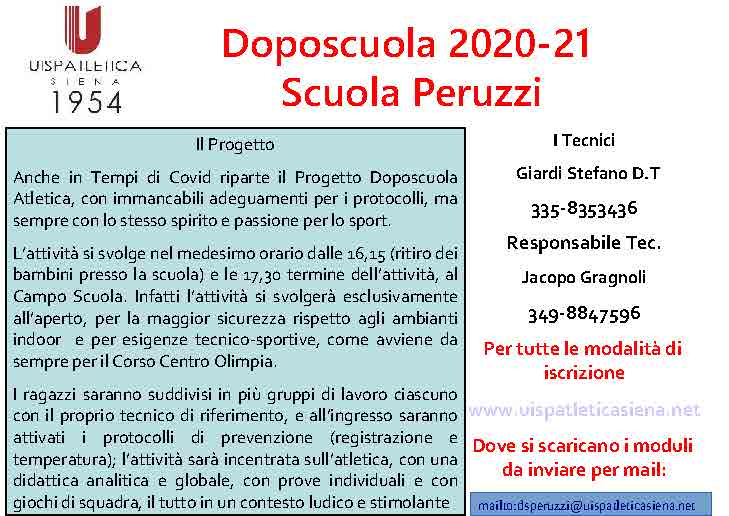 UISPATLETICA
SIENA
1954

Doposcuola 2020-21
Scuola Peruzzi

Il Progetto

Anche in Tempi di Covid riparte il Progetto Doposcuola Atletica, con immancabili adeguamenti per i protocolli, ma sempre con lo stesso spirito e passione per lo sport.

L'attività si svolge nel medesimo orario dalle 16,15 (ritiro dei bambini presso la scuola) e le 17,30 termine dell'attività, al Campo Scuola. Infatti l'attività si svolgerà esclusivamente all'aperto, per la maggior sicurezza rispetto agli ambianti indoor e per esigenze tecnico-sportive, come avviene da sempre per il Corso Centro Olimpia.

I ragazzi saranno suddivisi in più gruppi di lavoro ciascuno con il proprio tecnico di riferimento, e all'ingresso saranno attivati i protocolli di prevenzione (registrazione e temperatura); l'attività sarà incentrata sull'atletica, con una didattica analitica e globale, con prove individuali e con giochi di squadra, il tutto in un contesto ludico e stimolante

I Tecnici

Giardi Stefano D.T

335-8353436

Responsabile Tec.

Jacopo Gragnoli

349-8847596

Per tutte le modalità di iscrizione

www.uispatleticasiena.net

Dove si scaricano i moduli da inviare per mail:

mailto:dsperuzzi@uispatleticasiena.net